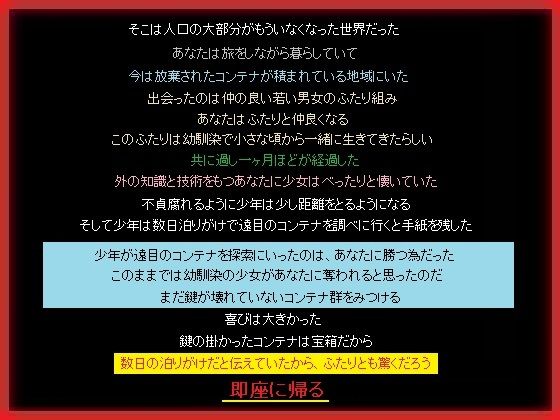 そこは人口の大部分がもういなくなった世界だった

あなたは旅をしながら暮らしていて

今は放棄されたコンテナが積まれている地域にいた

出会ったのは仲の良い若い男女のふたり組み

あなたはふたりと仲良くなる

このふたりは幼馴染で小さな頃から一緒に生きてきたらしい

共に過し一ヶ月ほどが経過した

外の知識と技術をもつあなたに少女はべったりと懐いていた

不貞腐れるように少年は少し距離をとるようになる

そして少年は数日泊りがけで遠目のコンテナを調べに行くと手紙を残した

少年が遠目のコンテナを探索にいったのは、あなたに勝つ為だった

このままでは幼馴染の少女があなたに奪われると思ったのだ

まだ鍵が壊れていないコンテナ群をみつける

喜びは大きかった

鍵の掛かったコンテナは宝箱だから

数日の泊りがけだと伝えていたから、ふたりとも驚くだろう

即座に帰る